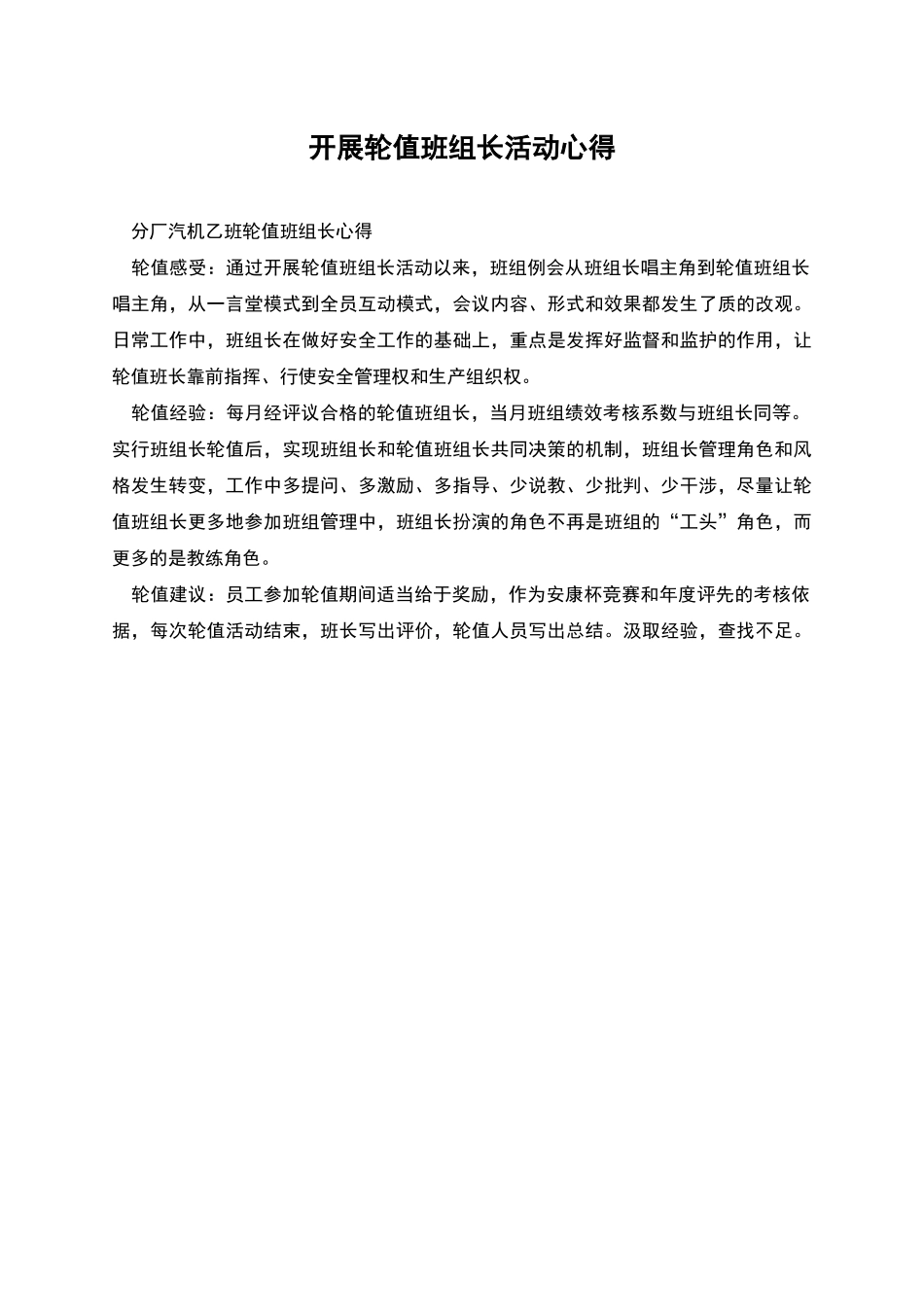 开展轮值班组长活动心得

分厂汽机乙班轮值班组长心得

轮值感受：通过开展轮值班组长活动以来，班组例会从班组长唱主角到轮值班组长唱主角，从一言堂模式到全员互动模式，会议内容、形式和效果都发生了质的改观。日常工作中，班组长在做好安全工作的基础上，重点是发挥好监督和监护的作用，让轮值班长靠前指挥、行使安全管理权和生产组织权。

轮值经验：每月经评议合格的轮值班组长，当月班组绩效考核系数与班组长同等。实行班组长轮值后，实现班组长和轮值班组长共同决策的机制，班组长管理角色和风格发生转变，工作中多提问、多激励、多指导、少说教、少批判、少干涉，尽量让轮值班组长更多地参加班组管理中，班组长扮演的角色不再是班组的“工头”角色，而更多的是教练角色。

轮值建议：员工参加轮值期间适当给于奖励，作为安康杯竞赛和年度评先的考核依据，每次轮值活动结束，班长写出评价，轮值人员写出总结。汲取经验，查找不足。